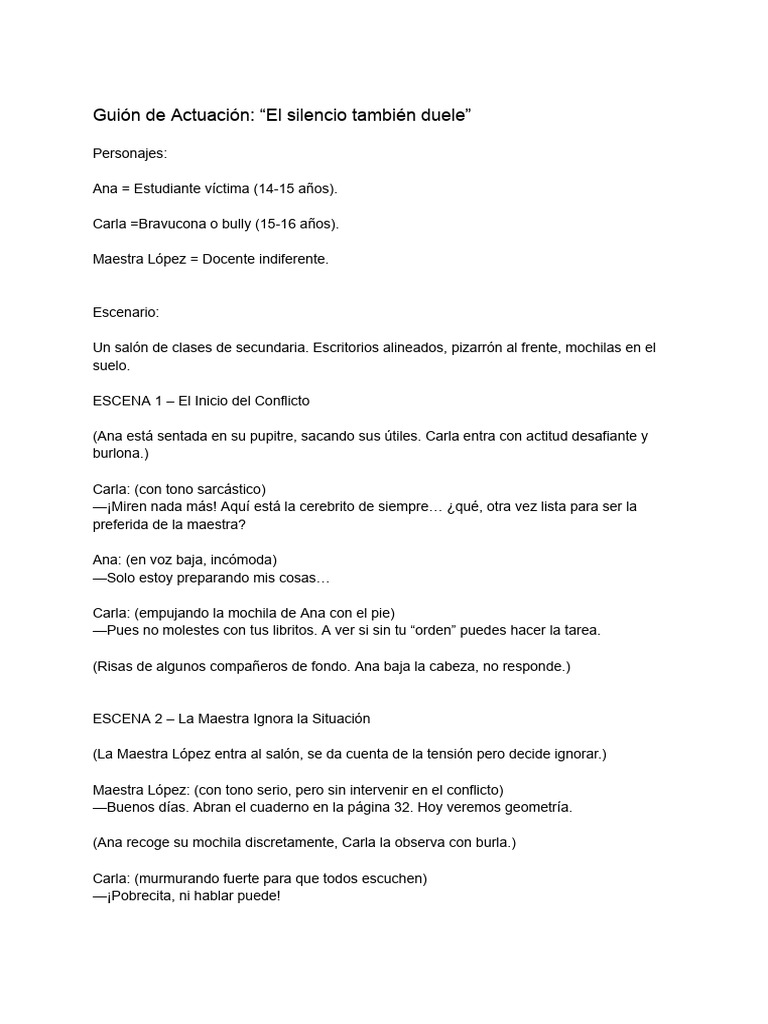 Guión de Actuación: “El silencio también duele”

Personajes:

Ana = Estudiante víctima (14-15 años).

Carla =Bravucona o bully (15-16 años).

Maestra López = Docente indiferente.

Escenario:

Un salón de clases de secundaria. Escritorios alineados, pizarrón al frente, mochilas en el suelo.

ESCENA 1 – El Inicio del Conflicto

(Ana está sentada en su pupitre, sacando sus útiles. Carla entra con actitud desafiante y burlona.)

Carla: (con tono sarcástico)
—¡Miren nada más! Aquí está la cerebrito de siempre… ¿qué, otra vez lista para ser la preferida de la maestra?

Ana: (en voz baja, incómoda)
—Solo estoy preparando mis cosas…

Carla: (empujando la mochila de Ana con el pie)
—Pues no molestes con tus libritos. A ver si sin tu “orden” puedes hacer la tarea.

(Risas de algunos compañeros de fondo. Ana baja la cabeza, no responde.)

ESCENA 2 – La Maestra Ignora la Situación

(La Maestra López entra al salón, se da cuenta de la tensión pero decide ignorar.)

Maestra López: (con tono serio, pero sin intervenir en el conflicto)
—Buenos días. Abran el cuaderno en la página 32. Hoy veremos geometría.

(Ana recoge su mochila discretamente, Carla la observa con burla.)

Carla: (murmurando fuerte para que todos escuchen)
—¡Pobrecita, ni hablar puede!